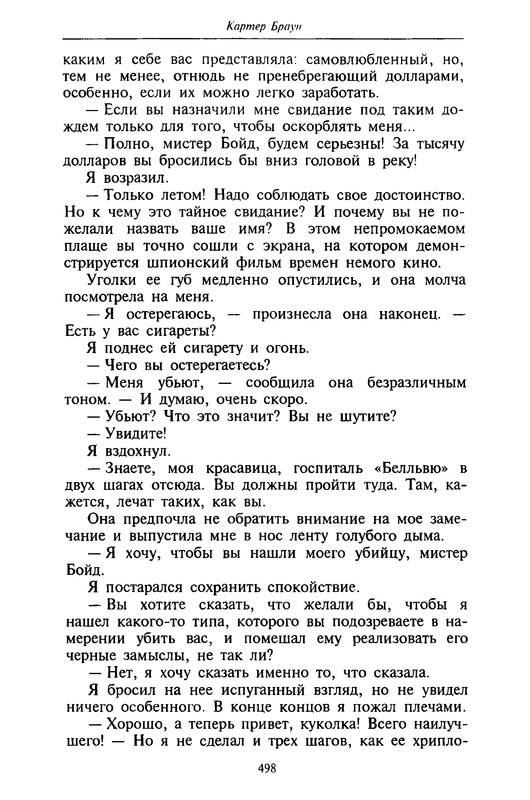 Картер Браун

каким я себе вас представляла: самовлюбленный, но, тем не менее, отнюдь не пренебрегающий долларами, особенно, если их можно легко заработать.

— Если вы назначили мне свидание под таким дождем только для того, чтобы оскорблять меня...

— Полно, мистер Бойд, будем серьезны! За тысячу долларов вы бросились бы вниз головой в реку!

Я возразил.

— Только летом! Надо соблюдать свое достоинство. Но к чему это тайное свидание? И почему вы не пожелали назвать ваше имя? В этом непромокаемом плаще вы точно сошли с экрана, на котором демонстрируется шпионский фильм времен немого кино.

Уголки ее губ медленно опустились, и она молча посмотрела на меня.

— Я остерегаюсь, — произнесла она наконец. — Есть у вас сигареты?

Я поднес ей сигарету и огонь.

— Чего вы остерегаетесь?

— Меня убьют, — сообщила она безразличным тоном. — И думаю, очень скоро.

— Убьют? Что это значит? Вы не шутите?

— Увидите!

Я вздохнул.

— Знаете, моя красавица, госпиталь «Белльвю» в двух шагах отсюда. Вы должны пройти туда. Там, кажется, лечат таких, как вы.

Она предпочла не обратить внимание на мое замечание и выпустила мне в нос ленту голубого дыма.

— Я хочу, чтобы вы нашли моего убийцу, мистер Бойд.

Я постарался сохранить спокойствие.

— Вы хотите сказать, что желали бы, чтобы я нашел какого-то типа, которого вы подозреваете в намерении убить вас, и помешал ему реализовать его черные замыслы, не так ли?

— Нет, я хочу сказать именно то, что сказала.

Я бросил на нее испуганный взгляд, но не увидел ничего особенного. В конце концов я пожал плечами.

— Хорошо, а теперь привет, куколка! Всего наилучшего! — Но я не сделал и трех шагов, как ее хрипло-

498